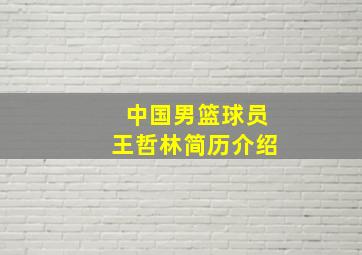 中国男篮球员
王哲林简历介绍